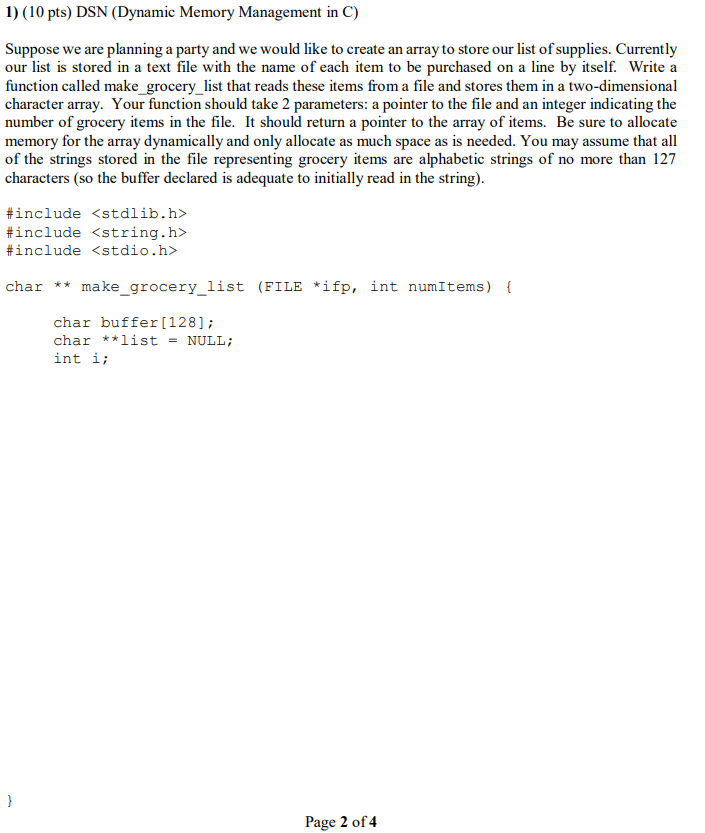 1) (10 pts) DSN (Dynamic Memory Management in C)

Suppose we are planning a party and we would like to create an array to store our list of supplies. Currently our list is stored in a text file with the name of each item to be purchased on a line by itself. Write a function called make_grocery_list that reads these items from a file and stores them in a two-dimensional character array. Your function should take 2 parameters: a pointer to the file and an integer indicating the number of grocery items in the file. It should return a pointer to the array of items. Be sure to allocate memory for the array dynamically and only allocate as much space as is needed. You may assume that all of the strings stored in the file representing grocery items are alphabetic strings of no more than 127 characters (so the buffer declared is adequate to initially read in the string).

#include <stdlib.h>
#include <string.h>
#include <stdio.h>

char ** make_grocery_list (FILE *ifp, int numItems) {

char buffer[128];
char **list = NULL;
int i;

}

Page 2 of 4